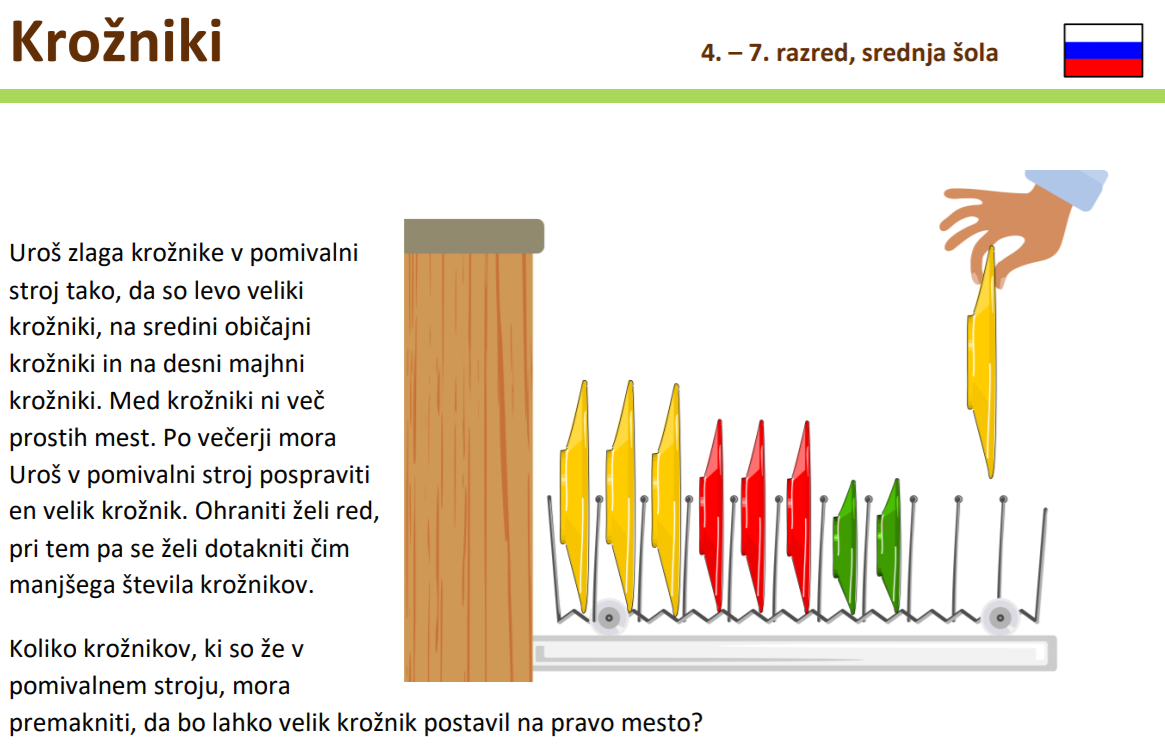 Krožniki

4. – 7. razred, srednja šola

Uroš zlaga krožnike v pomivalni stroj tako, da so levo veliki krožniki, na sredini običajni krožniki in na desni majhni krožniki. Med krožniki ni več prostih mest. Po večerji mora Uroš v pomivalni stroj pospraviti en velik krožnik. Ohraniti želi red, pri tem pa se želi dotakniti čim manjšega števila krožnikov.

Koliko krožnikov, ki so že v pomivalnem stroju, mora premakniti, da bo lahko velik krožnik postavil na pravo mesto?